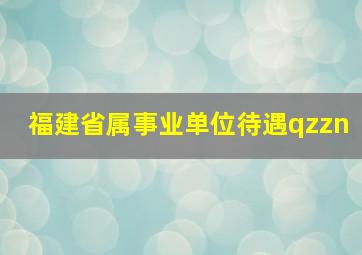 福建省属事业单位待遇qzzn